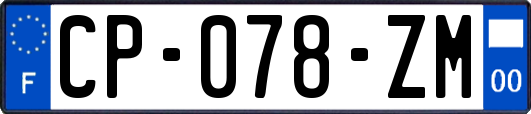 F
CP-078-ZM
00